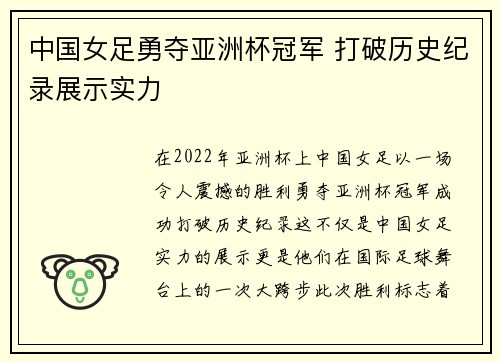 中国女足勇夺亚洲杯冠军 打破历史纪录展示实力

在2022年亚洲杯上中国女足以一场令人震撼的胜利勇夺亚洲杯冠军成功打破历史纪录这不仅是中国女足实力的展示更是他们在国际足球舞台上的一次大跨步此次胜利标志着